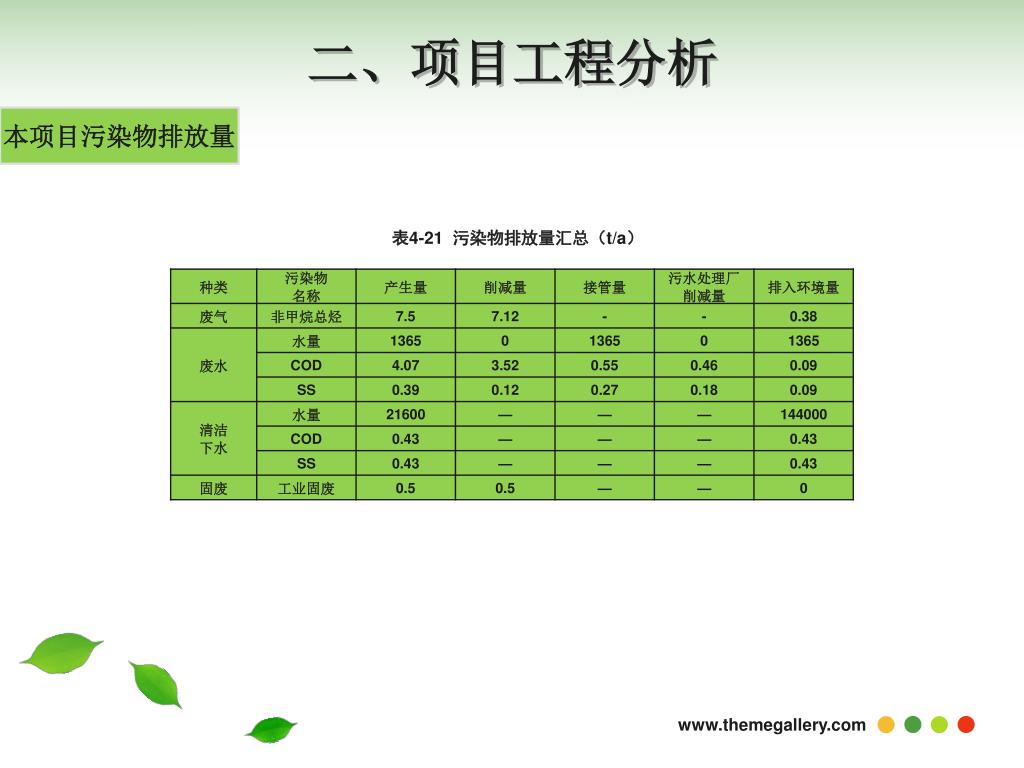 二、项目工程分析

本项目污染物排放量

表4-21 污染物排放量汇总（t/a）

| 种类 | 污染物名称 | 产生量 | 削减量 | 接管量 | 污水处理厂削减量 | 排入环境量 |
|---|---|---|---|---|---|---|
| 废气 | 非甲烷总烃 | 7.5 | 7.12 | - | - | 0.38 |
| 废水 | 水量 | 1365 | 0 | 1365 | 0 | 1365 |
|  | COD | 4.07 | 3.52 | 0.55 | 0.46 | 0.09 |
|  | SS | 0.39 | 0.12 | 0.27 | 0.18 | 0.09 |
| 清洁下水 | 水量 | 21600 | — | — | — | 144000 |
|  | COD | 0.43 | — | — | — | 0.43 |
|  | SS | 0.43 | — | — | — | 0.43 |
| 固废 | 工业固废 | 0.5 | 0.5 | — | — | 0 |

www.themegallery.com